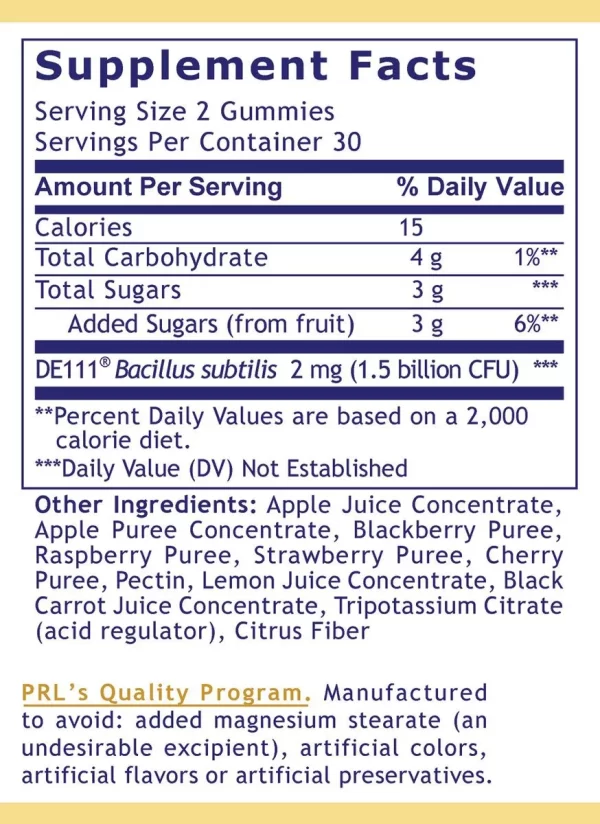 Supplement Facts

Serving Size 2 Gummies
Servings Per Container 30

| Amount Per Serving | | % Daily Value |
|---|---|---|
| Calories | 15 | |
| Total Carbohydrate | 4 g | 1%** |
| Total Sugars | 3 g | *** |
| Added Sugars (from fruit) | 3 g | 6%** |
| DE111® Bacillus subtilis 2 mg (1.5 billion CFU) | | *** |

**Percent Daily Values are based on a 2,000 calorie diet.
***Daily Value (DV) Not Established

Other Ingredients: Apple Juice Concentrate, Apple Puree Concentrate, Blackberry Puree, Raspberry Puree, Strawberry Puree, Cherry Puree, Pectin, Lemon Juice Concentrate, Black Carrot Juice Concentrate, Tripotassium Citrate (acid regulator), Citrus Fiber

PRL's Quality Program. Manufactured to avoid: added magnesium stearate (an undesirable excipient), artificial colors, artificial flavors or artificial preservatives.